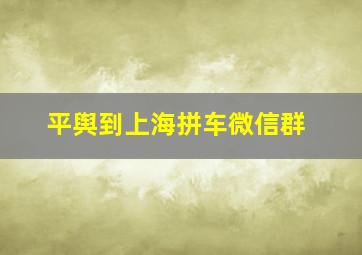 平舆到上海拼车微信群